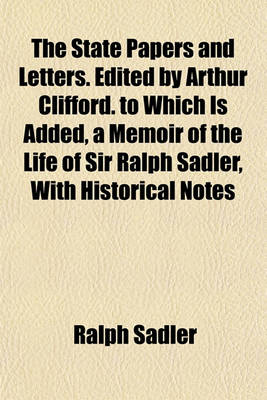 The State Papers and Letters. Edited by Arthur Clifford. to Which Is Added, a Memoir of the Life of Sir Ralph Sadler, With Historical Notes

Ralph Sadler